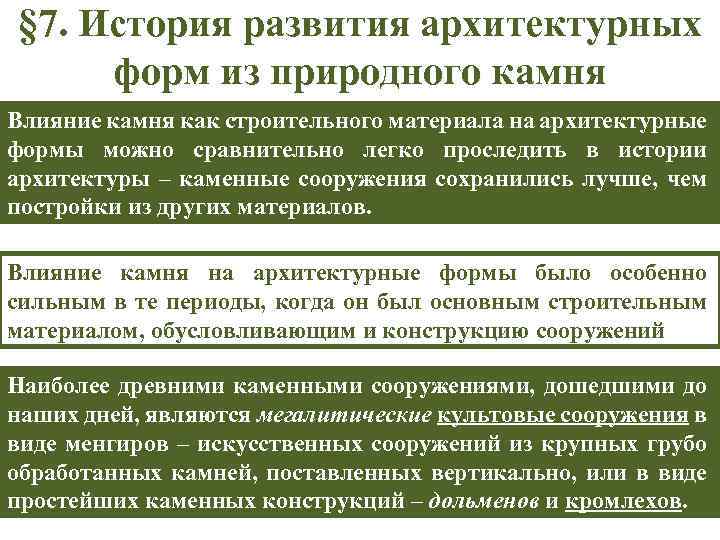 §7. История развития архитектурных форм из природного камня

Влияние камня как строительного материала на архитектурные формы можно сравнительно легко проследить в истории архитектуры – каменные сооружения сохранились лучше, чем постройки из других материалов.

Влияние камня на архитектурные формы было особенно сильным в те периоды, когда он был основным строительным материалом, обусловливающим и конструкцию сооружений

Наиболее древними каменными сооружениями, дошедшими до наших дней, являются мегалитические культовые сооружения в виде менгиров – искусственных сооружений из крупных грубо обработанных камней, поставленных вертикально, или в виде простейших каменных конструкций – дольменов и кромлехов.